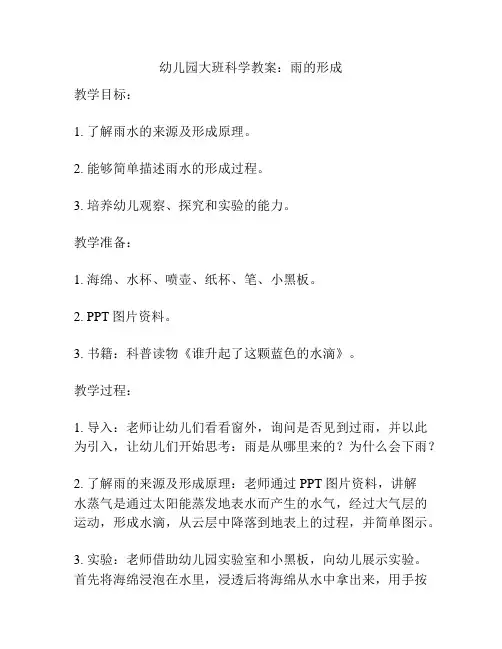 幼儿园大班科学教案：雨的形成

教学目标：

1. 了解雨水的来源及形成原理。

2. 能够简单描述雨水的形成过程。

3. 培养幼儿观察、探究和实验的能力。

教学准备：

1. 海绵、水杯、喷壶、纸杯、笔、小黑板。

2. PPT 图片资料。

3. 书籍：科普读物《谁升起了这颗蓝色的水滴》。

教学过程：

1. 导入：老师让幼儿们看看窗外，询问是否见到过雨，并以此为引入，让幼儿们开始思考：雨是从哪里来的？为什么会下雨？

2. 了解雨的来源及形成原理：老师通过 PPT 图片资料，讲解水蒸气是通过太阳能蒸发地表水而产生的水气，经过大气层的运动，形成水滴，从云层中降落到地表上的过程，并简单图示。

3. 实验：老师借助幼儿园实验室和小黑板，向幼儿展示实验。首先将海绵浸泡在水里，浸透后将海绵从水中拿出来，用手按